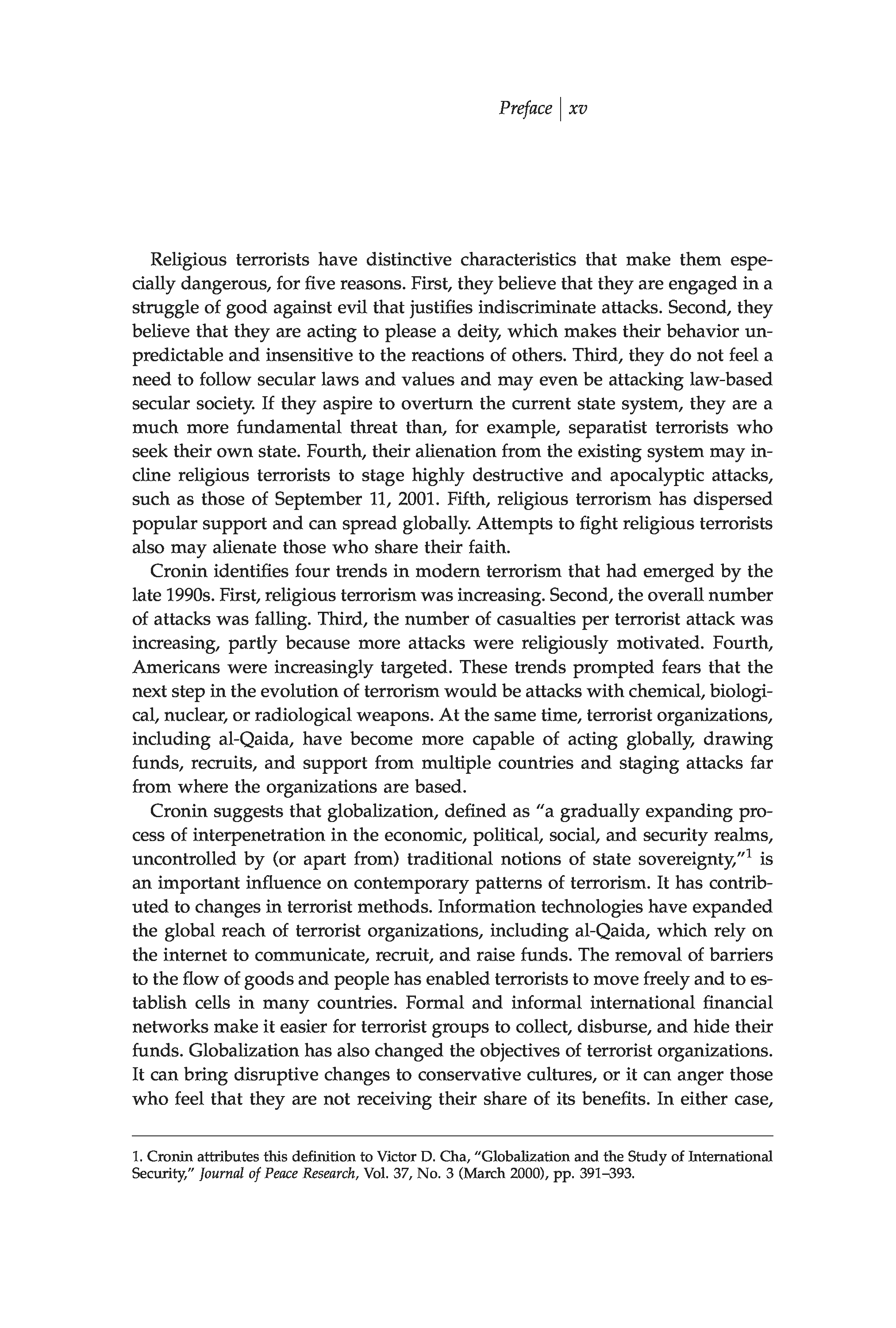 Preface | xv

Religious terrorists have distinctive characteristics that make them especially dangerous, for five reasons. First, they believe that they are engaged in a struggle of good against evil that justifies indiscriminate attacks. Second, they believe that they are acting to please a deity, which makes their behavior unpredictable and insensitive to the reactions of others. Third, they do not feel a need to follow secular laws and values and may even be attacking law-based secular society. If they aspire to overturn the current state system, they are a much more fundamental threat than, for example, separatist terrorists who seek their own state. Fourth, their alienation from the existing system may incline religious terrorists to stage highly destructive and apocalyptic attacks, such as those of September 11, 2001. Fifth, religious terrorism has dispersed popular support and can spread globally. Attempts to fight religious terrorists also may alienate those who share their faith.

Cronin identifies four trends in modern terrorism that had emerged by the late 1990s. First, religious terrorism was increasing. Second, the overall number of attacks was falling. Third, the number of casualties per terrorist attack was increasing, partly because more attacks were religiously motivated. Fourth, Americans were increasingly targeted. These trends prompted fears that the next step in the evolution of terrorism would be attacks with chemical, biological, nuclear, or radiological weapons. At the same time, terrorist organizations, including al-Qaida, have become more capable of acting globally, drawing funds, recruits, and support from multiple countries and staging attacks far from where the organizations are based.

Cronin suggests that globalization, defined as "a gradually expanding process of interpenetration in the economic, political, social, and security realms, uncontrolled by (or apart from) traditional notions of state sovereignty,"$^1$ is an important influence on contemporary patterns of terrorism. It has contributed to changes in terrorist methods. Information technologies have expanded the global reach of terrorist organizations, including al-Qaida, which rely on the internet to communicate, recruit, and raise funds. The removal of barriers to the flow of goods and people has enabled terrorists to move freely and to establish cells in many countries. Formal and informal international financial networks make it easier for terrorist groups to collect, disburse, and hide their funds. Globalization has also changed the objectives of terrorist organizations. It can bring disruptive changes to conservative cultures, or it can anger those who feel that they are not receiving their share of its benefits. In either case,

1. Cronin attributes this definition to Victor D. Cha, "Globalization and the Study of International Security," Journal of Peace Research, Vol. 37, No. 3 (March 2000), pp. 391–393.